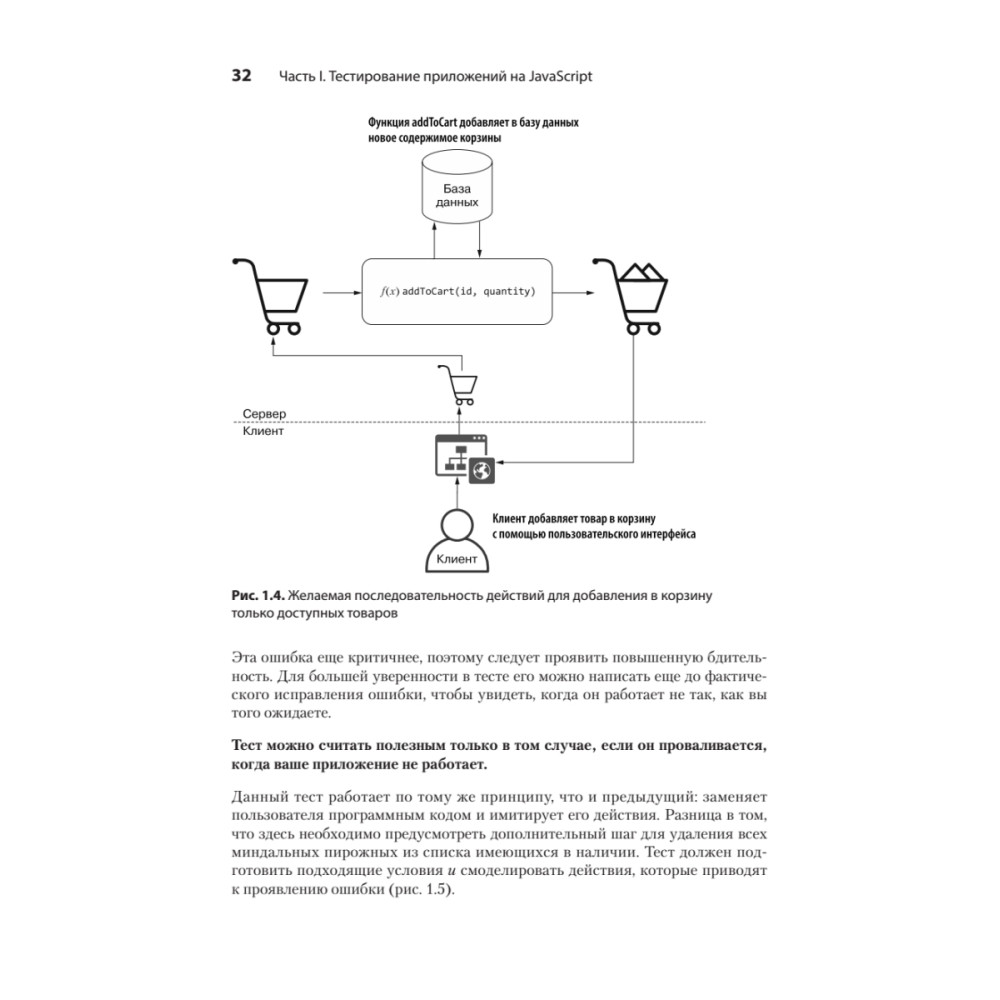 32 Часть I. Тестирование приложений на JavaScript

Функция addToCart добавляет в базу данных новое содержимое корзины

База данных

$f(x)$ addToCart(id, quantity)

Сервер

Клиент

Клиент добавляет товар в корзину с помощью пользовательского интерфейса

Клиент

Рис. 1.4. Желаемая последовательность действий для добавления в корзину только доступных товаров

Эта ошибка еще критичнее, поэтому следует проявить повышенную бдительность. Для большей уверенности в тесте его можно написать еще до фактического исправления ошибки, чтобы увидеть, когда он работает не так, как вы того ожидаете.

Тест можно считать полезным только в том случае, если он проваливается, когда ваше приложение не работает.

Данный тест работает по тому же принципу, что и предыдущий: заменяет пользователя программным кодом и имитирует его действия. Разница в том, что здесь необходимо предусмотреть дополнительный шаг для удаления всех миндальных пирожных из списка имеющихся в наличии. Тест должен подготовить подходящие условия и смоделировать действия, которые приводят к проявлению ошибки (рис. 1.5).